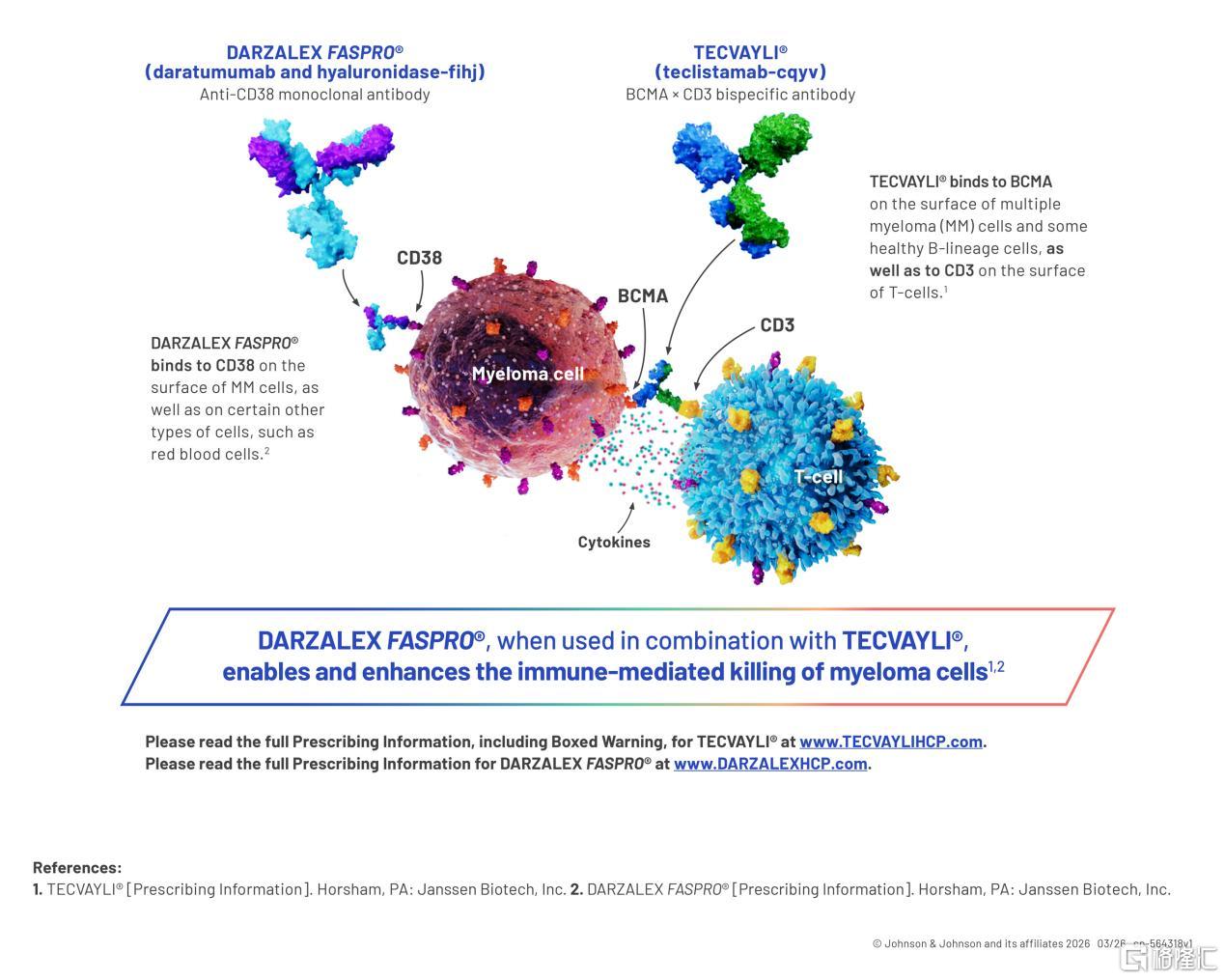 DARZALEX FASPRO®
(daratumumab and hyaluronidase-fihj)
Anti-CD38 monoclonal antibody

TECVAYLI®
(teclistamab-cqyv)
BCMA × CD3 bispecific antibody

TECVAYLI® binds to BCMA on the surface of multiple myeloma (MM) cells and some healthy B-lineage cells, as well as to CD3 on the surface of T-cells.$^1$

CD38

BCMA

CD3

DARZALEX FASPRO® binds to CD38 on the surface of MM cells, as well as on certain other types of cells, such as red blood cells.$^2$

Myeloma cell

T-cell

Cytokines

DARZALEX FASPRO®, when used in combination with TECVAYLI®, enables and enhances the immune-mediated killing of myeloma cells$^{1,2}$

Please read the full Prescribing Information, including Boxed Warning, for TECVAYLI® at www.TECVAYLIHCP.com.
Please read the full Prescribing Information for DARZALEX FASPRO® at www.DARZALEXHCP.com.

References:
1. TECVAYLI® [Prescribing Information]. Horsham, PA: Janssen Biotech, Inc. 2. DARZALEX FASPRO® [Prescribing Information]. Horsham, PA: Janssen Biotech, Inc.

© Johnson & Johnson and its affiliates 2026 03/26 cp-564318v1

格隆汇